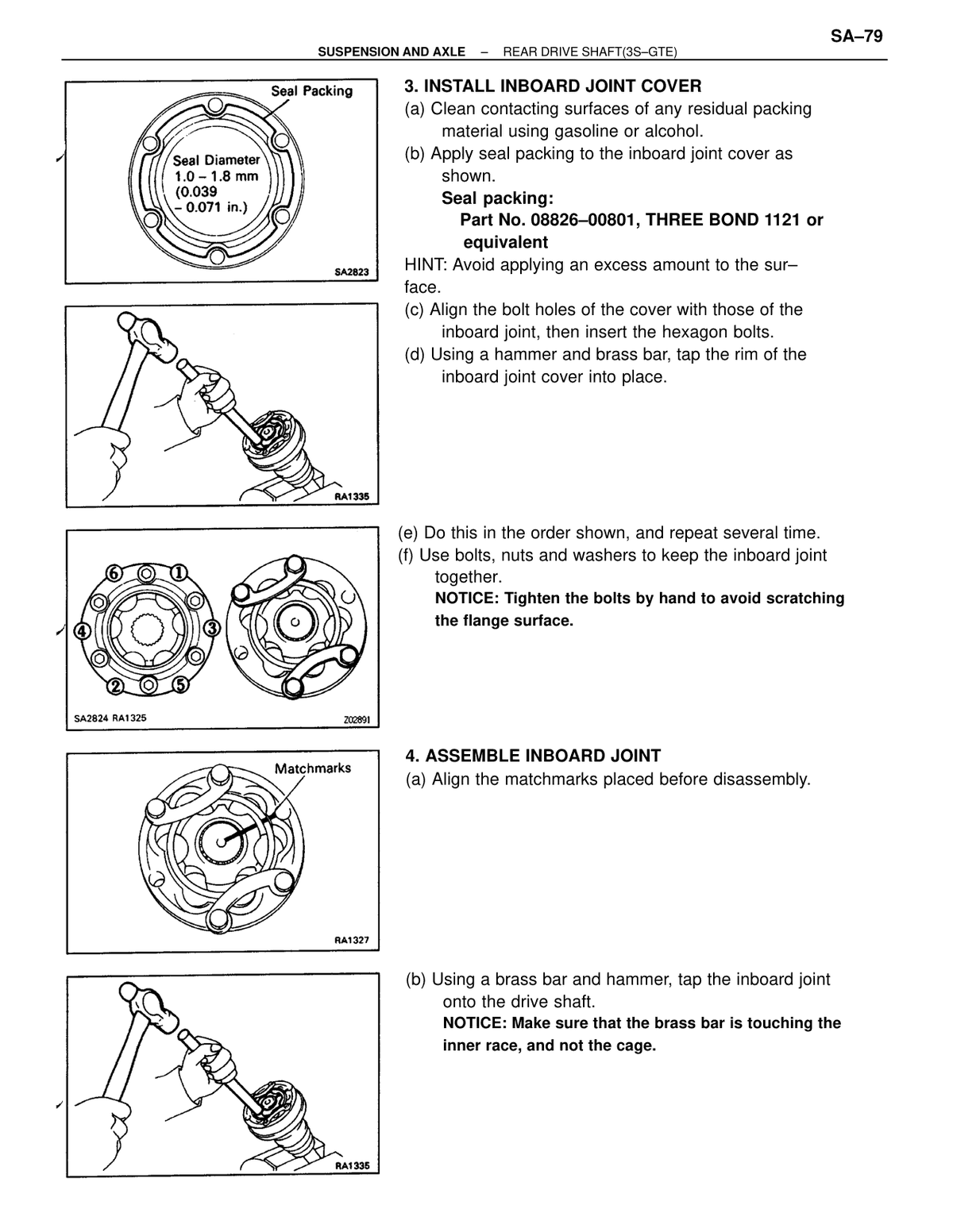 SA–79

SUSPENSION AND AXLE – REAR DRIVE SHAFT(3S–GTE)

Seal Packing

Seal Diameter
1.0 – 1.8 mm
(0.039
– 0.071 in.)

SA2823

3. INSTALL INBOARD JOINT COVER

(a) Clean contacting surfaces of any residual packing material using gasoline or alcohol.

(b) Apply seal packing to the inboard joint cover as shown.

Seal packing:
Part No. 08826–00801, THREE BOND 1121 or equivalent

HINT: Avoid applying an excess amount to the surface.

(c) Align the bolt holes of the cover with those of the inboard joint, then insert the hexagon bolts.

(d) Using a hammer and brass bar, tap the rim of the inboard joint cover into place.

RA1335

6
1
4
3
2
5

SA2824 RA1325

Z02891

(e) Do this in the order shown, and repeat several time.

(f) Use bolts, nuts and washers to keep the inboard joint together.

NOTICE: Tighten the bolts by hand to avoid scratching the flange surface.

Matchmarks

RA1327

4. ASSEMBLE INBOARD JOINT

(a) Align the matchmarks placed before disassembly.

RA1335

(b) Using a brass bar and hammer, tap the inboard joint onto the drive shaft.

NOTICE: Make sure that the brass bar is touching the inner race, and not the cage.